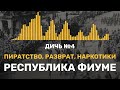 ДИЧЬ №4

ПИРАТСТВО. РАЗВРАТ. НАРКОТИКИ

РЕСПУБЛИКА ФИУМЕ